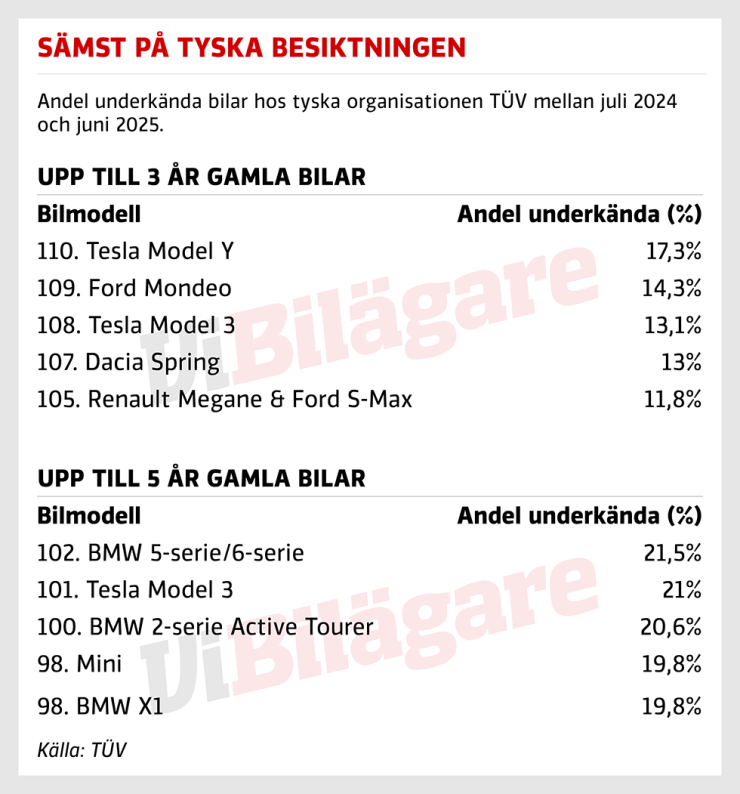 SÄMST PÅ TYSKA BESIKTNINGEN

Andel underkända bilar hos tyska organisationen TÜV mellan juli 2024 och juni 2025.

UPP TILL 3 ÅR GAMLA BILAR

| Bilmodell | Andel underkända (%) |
|---|---|
| 110. Tesla Model Y | 17,3% |
| 109. Ford Mondeo | 14,3% |
| 108. Tesla Model 3 | 13,1% |
| 107. Dacia Spring | 13% |
| 105. Renault Megane & Ford S-Max | 11,8% |

UPP TILL 5 ÅR GAMLA BILAR

| Bilmodell | Andel underkända (%) |
|---|---|
| 102. BMW 5-serie/6-serie | 21,5% |
| 101. Tesla Model 3 | 21% |
| 100. BMW 2-serie Active Tourer | 20,6% |
| 98. Mini | 19,8% |
| 98. BMW X1 | 19,8% |

Källa: TÜV

ViBilägare
ViBilägare